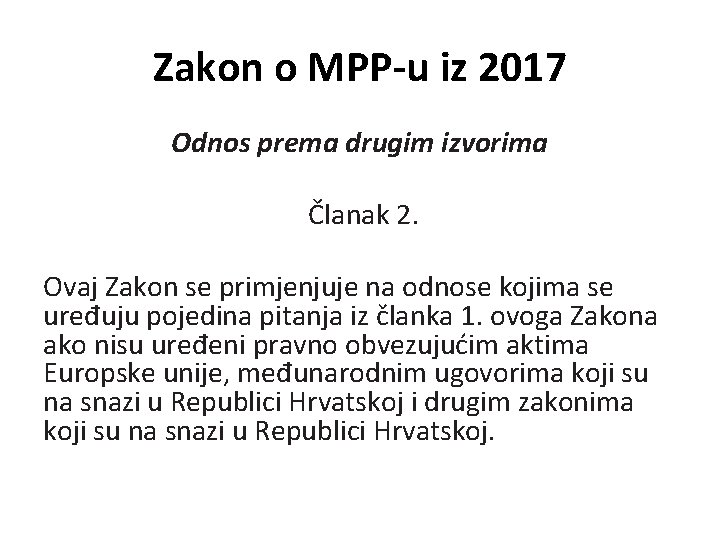 Zakon o MPP-u iz 2017

Odnos prema drugim izvorima

Članak 2.

Ovaj Zakon se primjenjuje na odnose kojima se uređuju pojedina pitanja iz članka 1. ovoga Zakona ako nisu uređeni pravno obvezujućim aktima Europske unije, međunarodnim ugovorima koji su na snazi u Republici Hrvatskoj i drugim zakonima koji su na snazi u Republici Hrvatskoj.